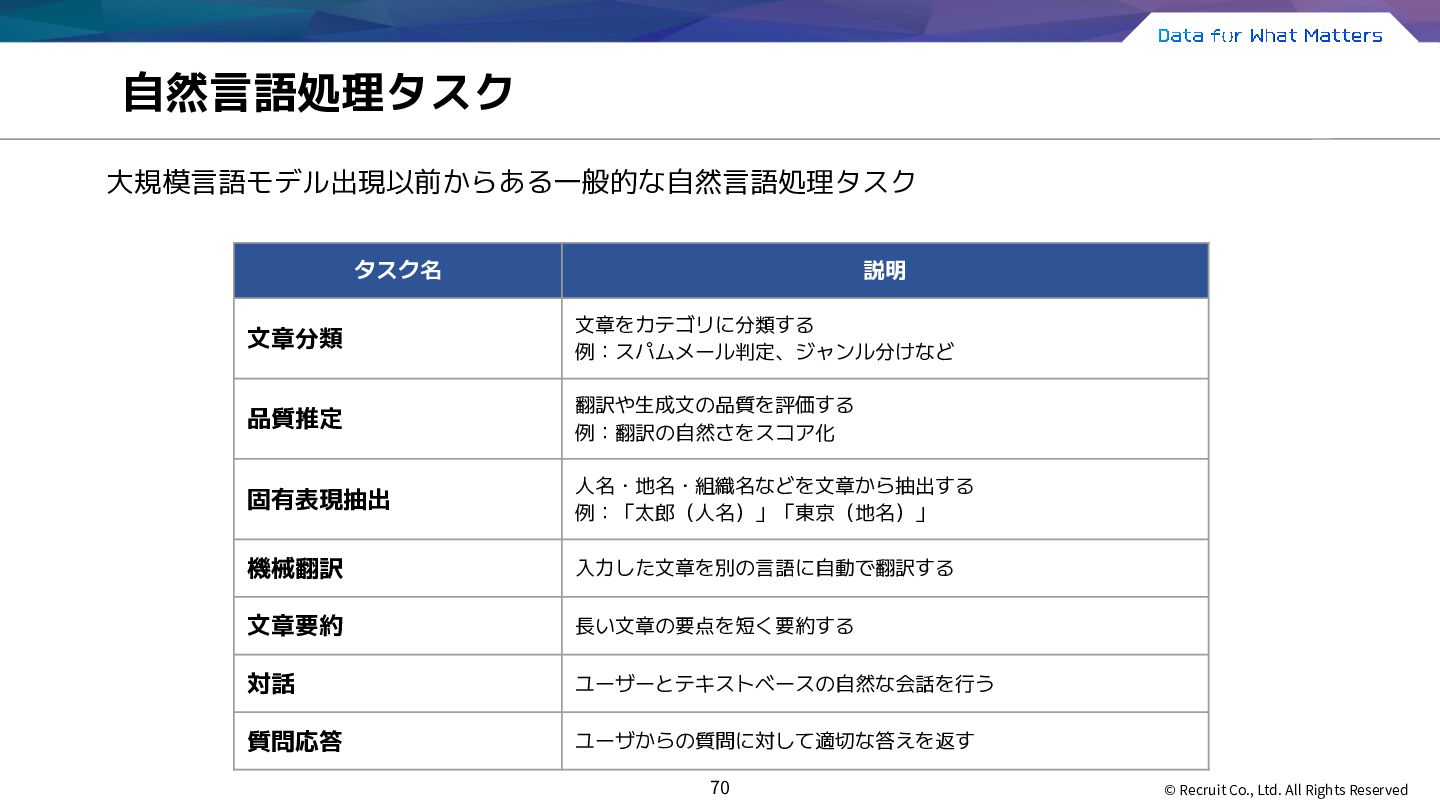 Data for What Matters

自然言語処理タスク

大規模言語モデル出現以前からある一般的な自然言語処理タスク

| タスク名 | 説明 |
|---|---|
| 文章分類 | 文章をカテゴリに分類する 例：スパムメール判定、ジャンル分けなど |
| 品質推定 | 翻訳や生成文の品質を評価する 例：翻訳の自然さをスコア化 |
| 固有表現抽出 | 人名・地名・組織名などを文章から抽出する 例：「太郎（人名）」「東京（地名）」 |
| 機械翻訳 | 入力した文章を別の言語に自動で翻訳する |
| 文章要約 | 長い文章の要点を短く要約する |
| 対話 | ユーザーとテキストベースの自然な会話を行う |
| 質問応答 | ユーザからの質問に対して適切な答えを返す |

70

© Recruit Co., Ltd. All Rights Reserved